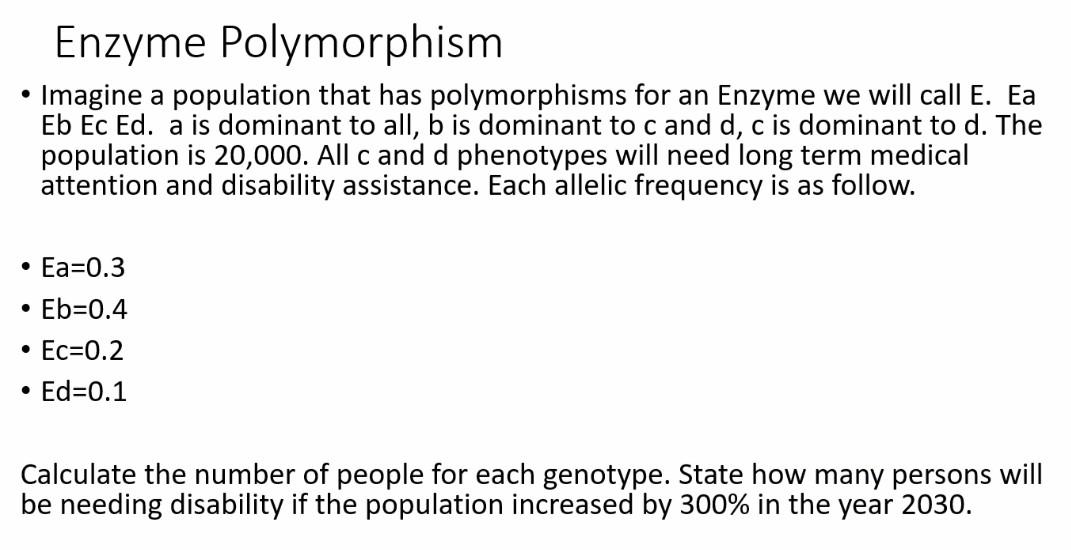 Enzyme Polymorphism

• Imagine a population that has polymorphisms for an Enzyme we will call E. Ea Eb Ec Ed. a is dominant to all, b is dominant to c and d, c is dominant to d. The population is 20,000. All c and d phenotypes will need long term medical attention and disability assistance. Each allelic frequency is as follow.

• Ea=0.3
• Eb=0.4
• Ec=0.2
• Ed=0.1

Calculate the number of people for each genotype. State how many persons will be needing disability if the population increased by 300% in the year 2030.